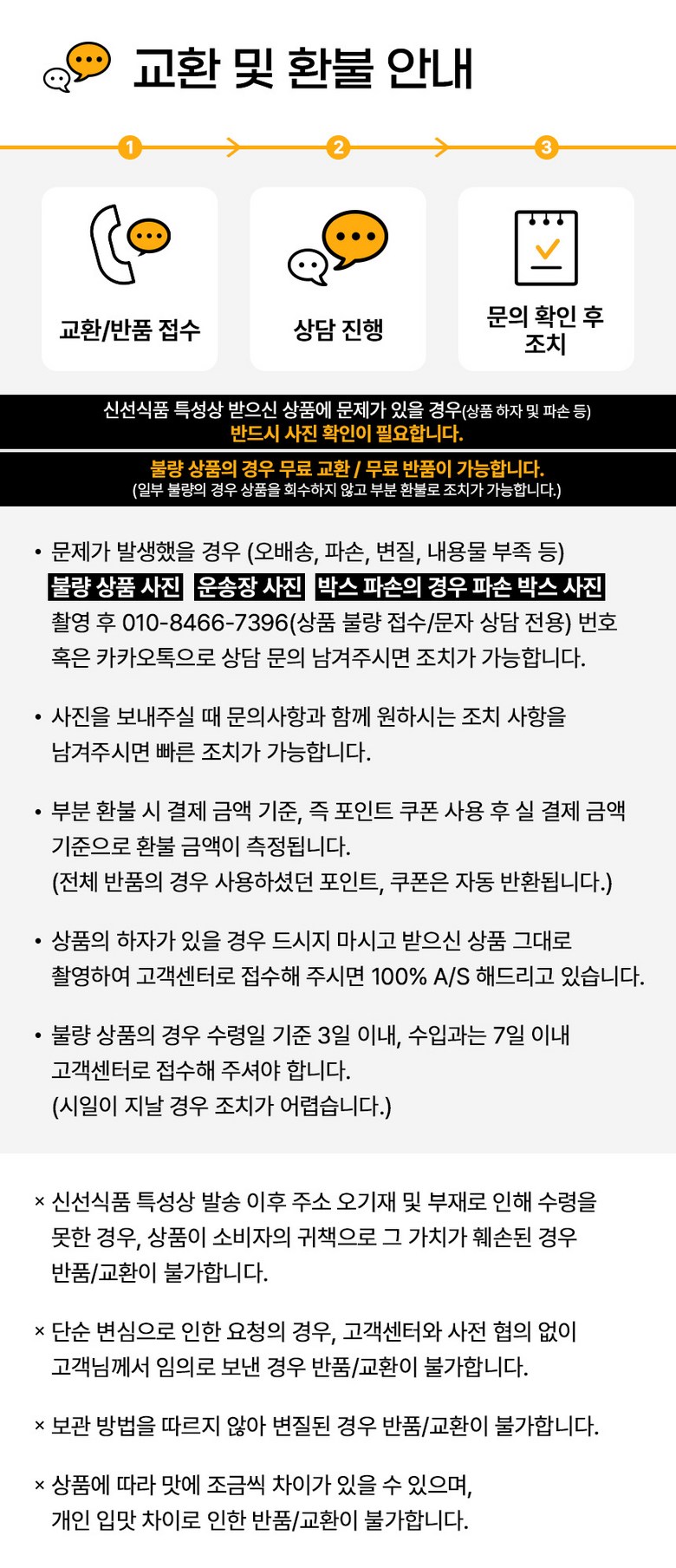 교환 및 환불 안내

1
2
3

교환/반품 접수

상담 진행

문의 확인 후 조치

신선식품 특성상 받으신 상품에 문제가 있을 경우(상품 하자 및 파손 등)
반드시 사진 확인이 필요합니다.

불량 상품의 경우 무료 교환 / 무료 반품이 가능합니다.
(일부 불량의 경우 상품을 회수하지 않고 부분 환불로 조치가 가능합니다.)

• 문제가 발생했을 경우 (오배송, 파손, 변질, 내용물 부족 등) 불량 상품 사진 운송장 사진 박스 파손의 경우 파손 박스 사진 촬영 후 010-8466-7396(상품 불량 접수/문자 상담 전용) 번호 혹은 카카오톡으로 상담 문의 남겨주시면 조치가 가능합니다.

• 사진을 보내주실 때 문의사항과 함께 원하시는 조치 사항을 남겨주시면 빠른 조치가 가능합니다.

• 부분 환불 시 결제 금액 기준, 즉 포인트 쿠폰 사용 후 실 결제 금액 기준으로 환불 금액이 측정됩니다.
(전체 반품의 경우 사용하셨던 포인트, 쿠폰은 자동 반환됩니다.)

• 상품의 하자가 있을 경우 드시지 마시고 받으신 상품 그대로 촬영하여 고객센터로 접수해 주시면 100% A/S 해드리고 있습니다.

• 불량 상품의 경우 수령일 기준 3일 이내, 수입과는 7일 이내 고객센터로 접수해 주셔야 합니다.
(시일이 지날 경우 조치가 어렵습니다.)

× 신선식품 특성상 발송 이후 주소 오기재 및 부재로 인해 수령을 못한 경우, 상품이 소비자의 귀책으로 그 가치가 훼손된 경우 반품/교환이 불가합니다.

× 단순 변심으로 인한 요청의 경우, 고객센터와 사전 협의 없이 고객님께서 임의로 보낸 경우 반품/교환이 불가합니다.

× 보관 방법을 따르지 않아 변질된 경우 반품/교환이 불가합니다.

× 상품에 따라 맛에 조금씩 차이가 있을 수 있으며, 개인 입맛 차이로 인한 반품/교환이 불가합니다.